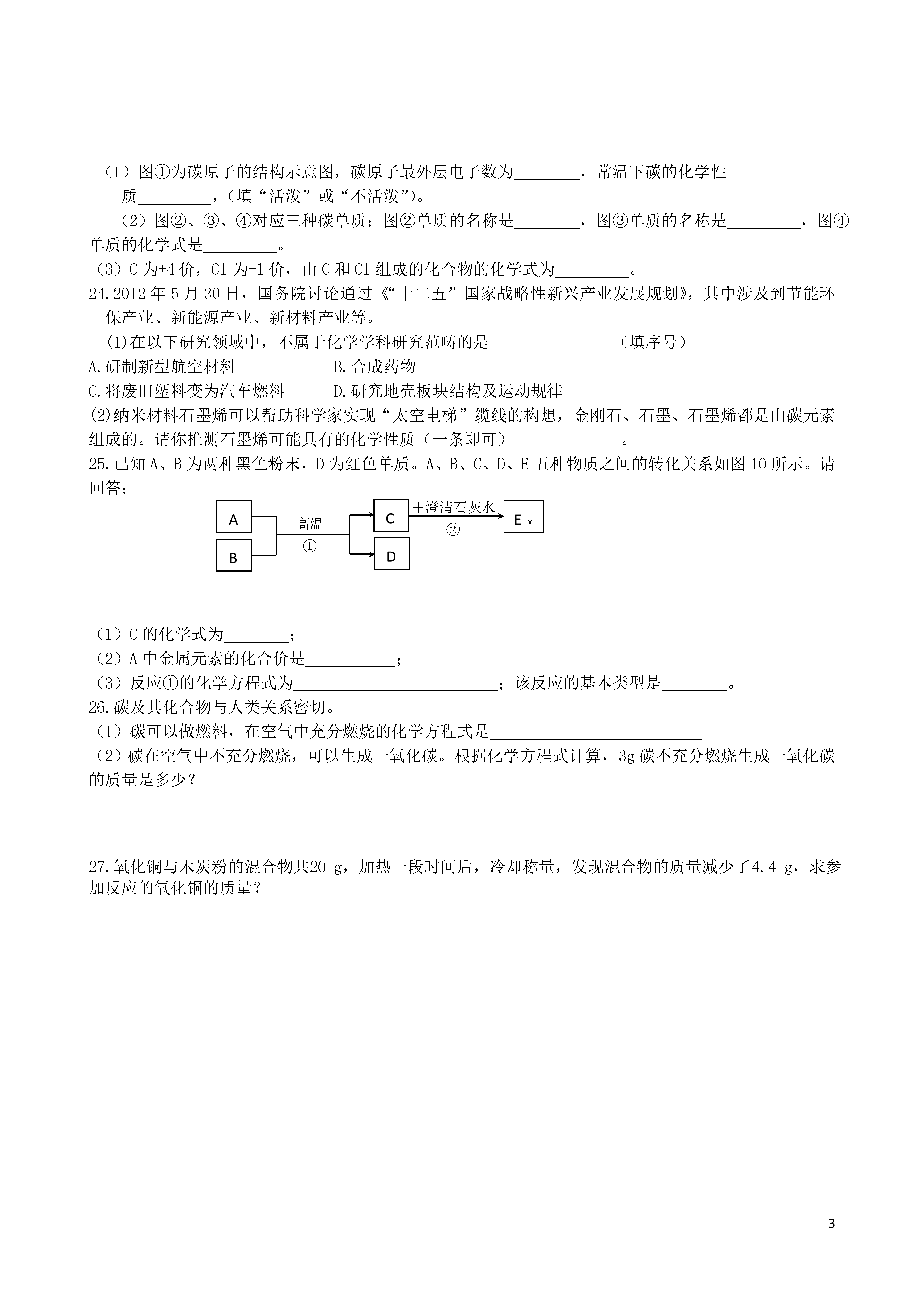 （1）图①为碳原子的结构示意图，碳原子最外层电子数为________，常温下碳的化学性质_________，（填“活泼”或“不活泼”）。

（2）图②、③、④对应三种碳单质：图②单质的名称是________，图③单质的名称是_________，图④单质的化学式是_________。

（3）C 为+4 价，Cl 为-1 价，由 C 和 Cl 组成的化合物的化学式为_________。

24.2012 年 5 月 30 日，国务院讨论通过《“十二五”国家战略性新兴产业发展规划》，其中涉及到节能环保产业、新能源产业、新材料产业等。

(1)在以下研究领域中，不属于化学学科研究范畴的是 ______________（填序号）

A.研制新型航空材料　　B.合成药物

C.将废旧塑料变为汽车燃料　　D.研究地壳板块结构及运动规律

(2)纳米材料石墨烯可以帮助科学家实现“太空电梯”缆线的构想，金刚石、石墨、石墨烯都是由碳元素组成的。请你推测石墨烯可能具有的化学性质（一条即可）_____________。

25.已知 A、B 为两种黑色粉末，D 为红色单质。A、B、C、D、E 五种物质之间的转化关系如图 10 所示。请回答：

A
B
高温
①
C
D
＋澄清石灰水
②
E↓

（1）C 的化学式为________；

（2）A 中金属元素的化合价是___________；

（3）反应①的化学方程式为_________________________；该反应的基本类型是________。

26.碳及其化合物与人类关系密切。

（1）碳可以做燃料，在空气中充分燃烧的化学方程式是__________________________

（2）碳在空气中不充分燃烧，可以生成一氧化碳。根据化学方程式计算，3g 碳不充分燃烧生成一氧化碳的质量是多少？

27.氧化铜与木炭粉的混合物共20 g，加热一段时间后，冷却称量，发现混合物的质量减少了4.4 g，求参加反应的氧化铜的质量？

3